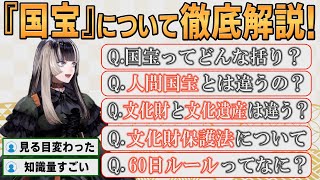 『国宝』について徹底解説!

Q.国宝ってどんな括り？

Q.人間国宝とは違うの？

Q.文化財と文化遺産は違う？

Q.文化財保護法について

Q.60日ルールってなに？

見る目変わった

知識量すごい